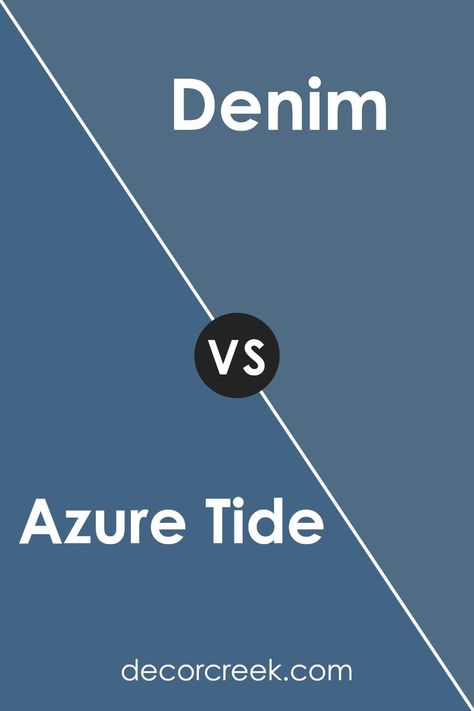 Denim

VS

Azure Tide

decorcreek.com